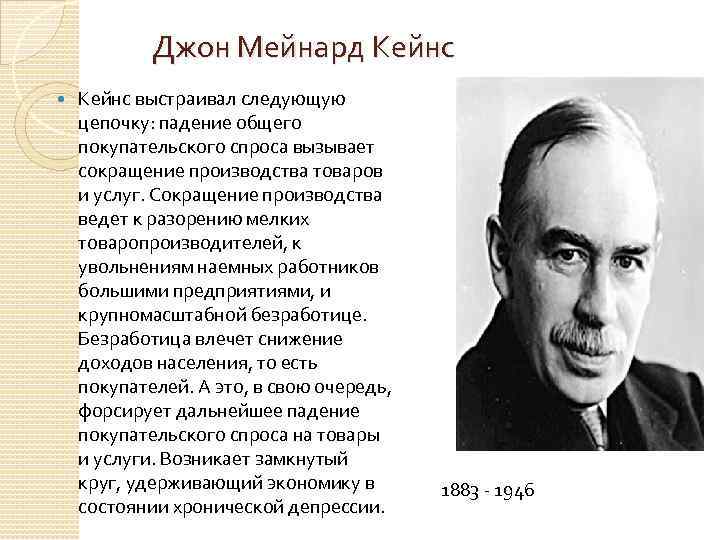 Джон Мейнард Кейнс

Кейнс выстраивал следующую цепочку: падение общего покупательского спроса вызывает сокращение производства товаров и услуг. Сокращение производства ведет к разорению мелких товаропроизводителей, к увольнениям наемных работников большими предприятиями, и крупномасштабной безработице. Безработица влечет снижение доходов населения, то есть покупателей. А это, в свою очередь, форсирует дальнейшее падение покупательского спроса на товары и услуги. Возникает замкнутый круг, удерживающий экономику в состоянии хронической депрессии.

1883 - 1946